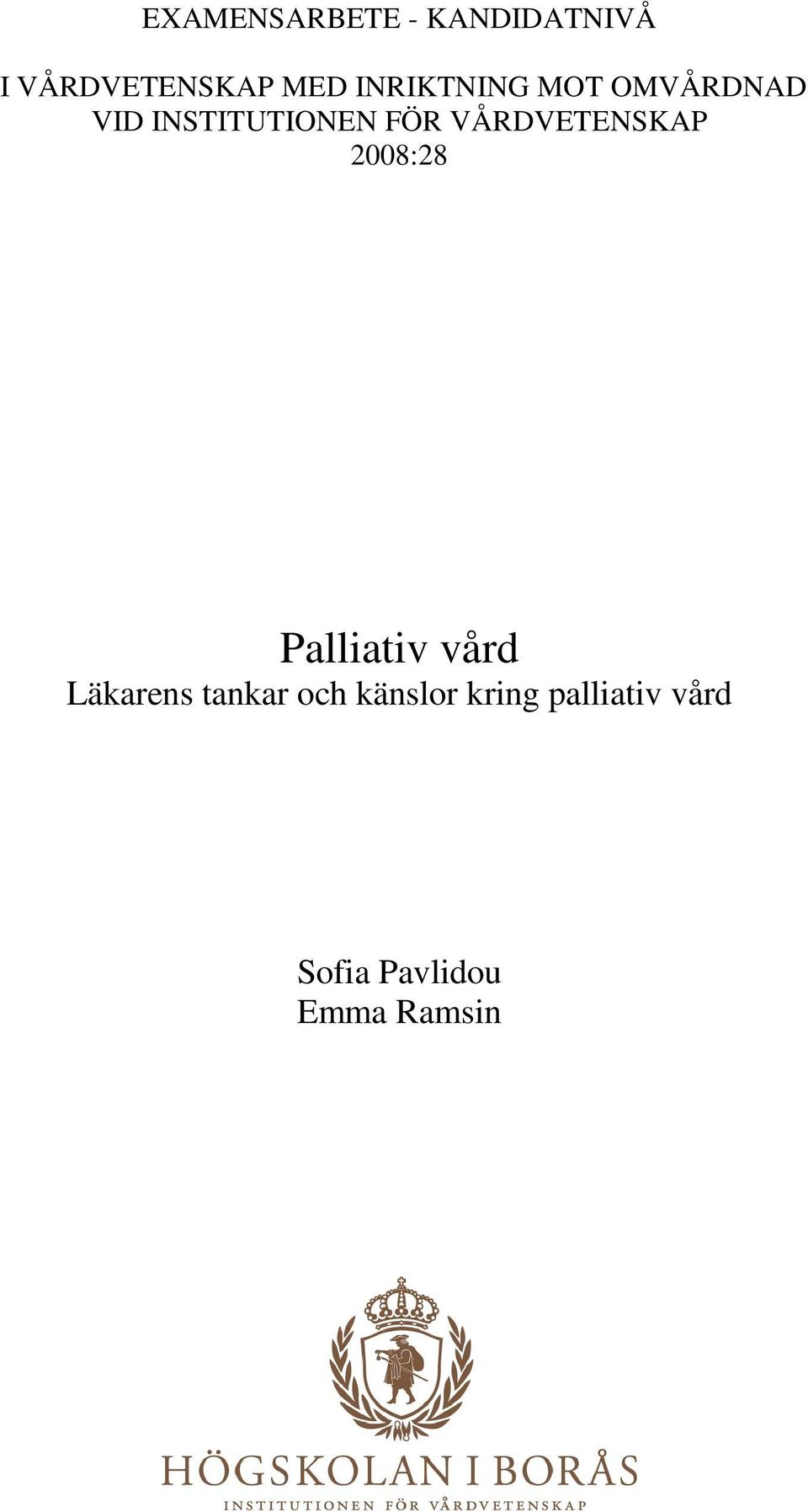 EXAMENSARBETE - KANDIDATNIVÅ

I VÅRDVETENSKAP MED INRIKTNING MOT OMVÅRDNAD VID INSTITUTIONEN FÖR VÅRDVETENSKAP 2008:28

Palliativ vård
Läkarens tankar och känslor kring palliativ vård

Sofia Pavlidou
Emma Ramsin

HÖGSKOLAN I BORÅS
INSTITUTIONEN FÖR VÅRDVETENSKAP